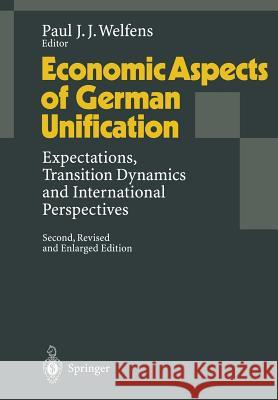 Paul J. J. Welfens
Editor

Economic Aspects of German Unification

Expectations, Transition Dynamics and International Perspectives

Second, Revised and Enlarged Edition

Springer

Kraina Książek